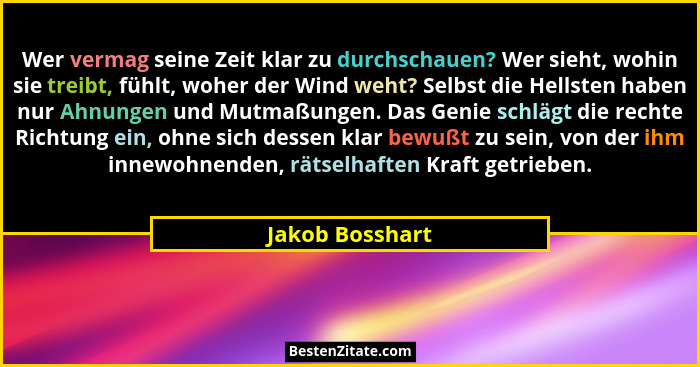 Wer vermag seine Zeit klar zu durchschauen? Wer sieht, wohin sie treibt, fühlt, woher der Wind weht? Selbst die Hellsten haben nur Ahnungen und Mutmaßungen. Das Genie schlägt die rechte Richtung ein, ohne sich dessen klar bewußt zu sein, von der ihm innewohnenden, rätselhaften Kraft getrieben.

Jakob Bosshart

BestenZitate.com